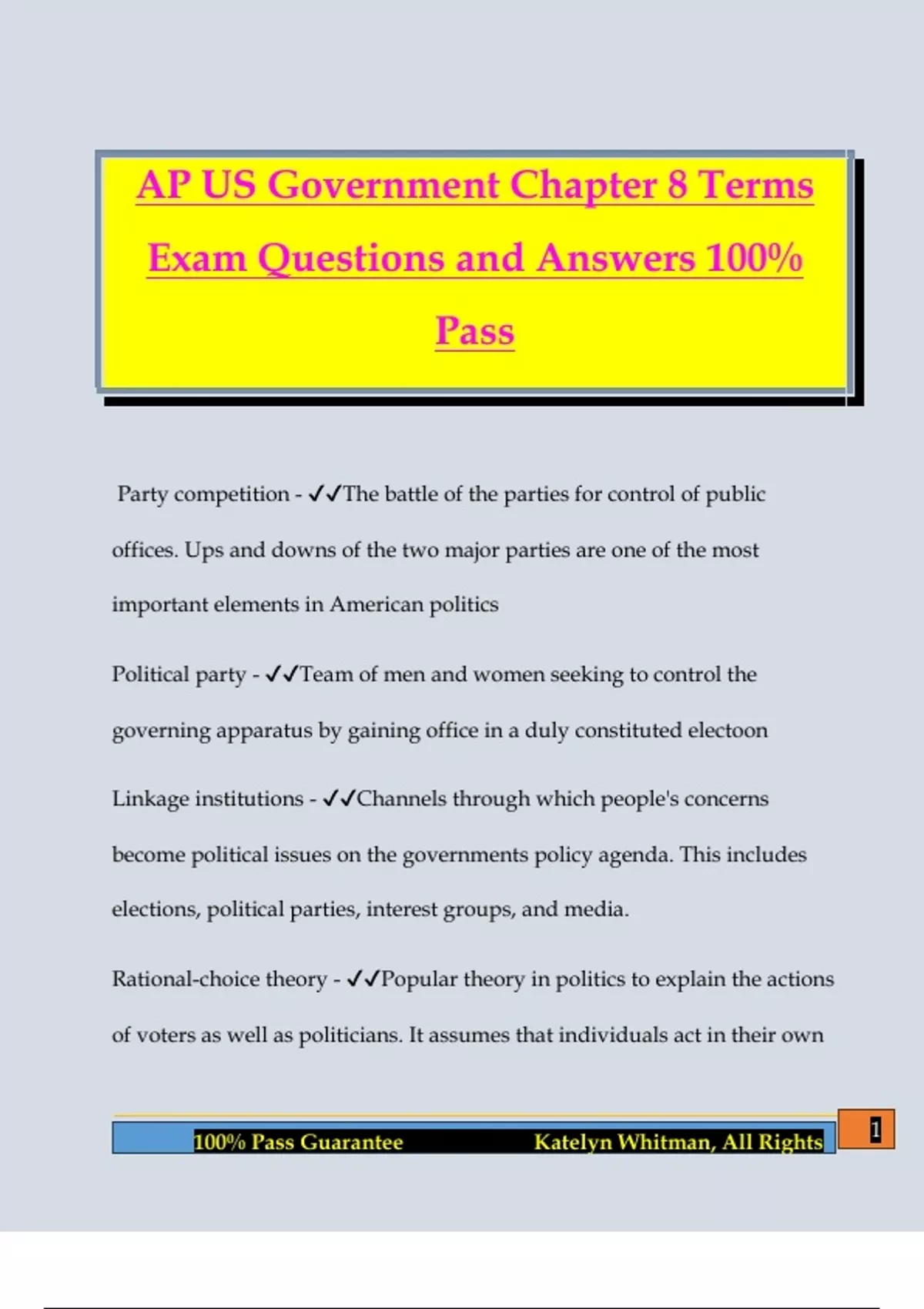 AP US Government Chapter 8 Terms Exam Questions and Answers 100% Pass

Party competition - ✓✓The battle of the parties for control of public offices. Ups and downs of the two major parties are one of the most important elements in American politics

Political party - ✓✓Team of men and women seeking to control the governing apparatus by gaining office in a duly constituted electoon

Linkage institutions - ✓✓Channels through which people's concerns become political issues on the governments policy agenda. This includes elections, political parties, interest groups, and media.

Rational-choice theory - ✓✓Popular theory in politics to explain the actions of voters as well as politicians. It assumes that individuals act in their own

100% Pass Guarantee Katelyn Whitman, All Rights

1